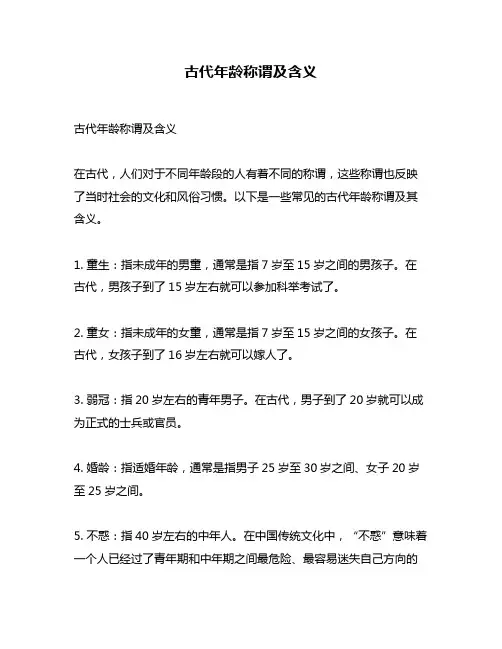 古代年龄称谓及含义

古代年龄称谓及含义

在古代，人们对于不同年龄段的人有着不同的称谓，这些称谓也反映了当时社会的文化和风俗习惯。以下是一些常见的古代年龄称谓及其含义。

1. 童生：指未成年的男童，通常是指 7 岁至 15 岁之间的男孩子。在古代，男孩子到了 15 岁左右就可以参加科举考试了。

2. 童女：指未成年的女童，通常是指 7 岁至 15 岁之间的女孩子。在古代，女孩子到了 16 岁左右就可以嫁人了。

3. 弱冠：指 20 岁左右的青年男子。在古代，男子到了 20 岁就可以成为正式的士兵或官员。

4. 婚龄：指适婚年龄，通常是指男子 25 岁至 30 岁之间、女子 20 岁至 25 岁之间。

5. 不惑：指 40 岁左右的中年人。在中国传统文化中，“不惑”意味着一个人已经过了青年期和中年期之间最危险、最容易迷失自己方向的